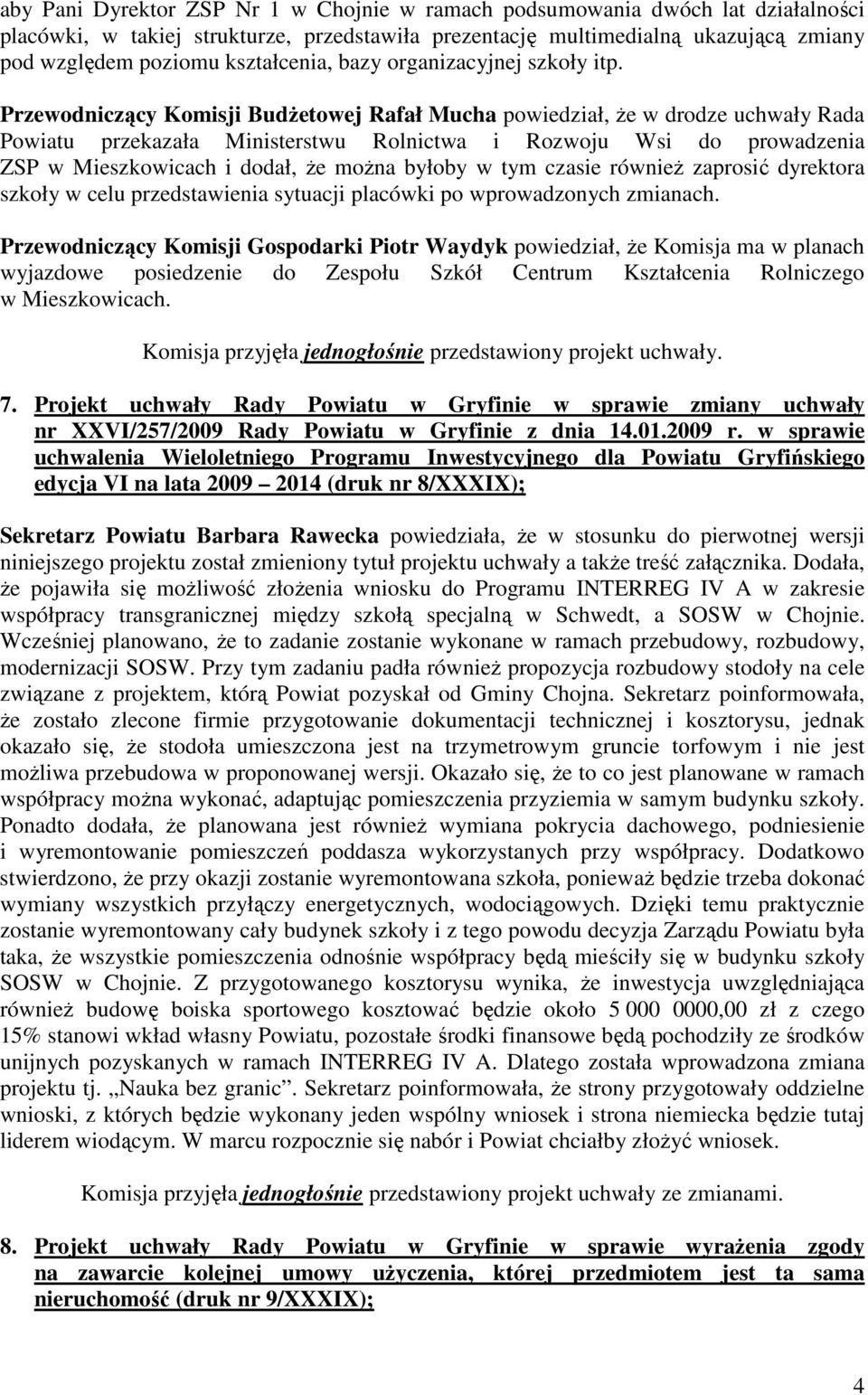 aby Pani Dyrektor ZSP Nr 1 w Chojnie w ramach podsumowania dwóch lat działalności placówki, w takiej strukturze, przedstawiła prezentację multimedialną ukazującą zmiany pod względem poziomu kształcenia, bazy organizacyjnej szkoły itp.

Przewodniczący Komisji Budżetowej Rafał Mucha powiedział, że w drodze uchwały Rada Powiatu przekazała Ministerstwu Rolnictwa i Rozwoju Wsi do prowadzenia ZSP w Mieszkowicach i dodał, że można byłoby w tym czasie również zaprosić dyrektora szkoły w celu przedstawienia sytuacji placówki po wprowadzonych zmianach.

Przewodniczący Komisji Gospodarki Piotr Waydyk powiedział, że Komisja ma w planach wyjazdowe posiedzenie do Zespołu Szkół Centrum Kształcenia Rolniczego w Mieszkowicach.

Komisja przyjęła jednogłośnie przedstawiony projekt uchwały.

7. Projekt uchwały Rady Powiatu w Gryfinie w sprawie zmiany uchwały nr XXVI/257/2009 Rady Powiatu w Gryfinie z dnia 14.01.2009 r. w sprawie uchwalenia Wieloletniego Programu Inwestycyjnego dla Powiatu Gryfińskiego edycja VI na lata 2009 – 2014 (druk nr 8/XXXIX);

Sekretarz Powiatu Barbara Rawecka powiedziała, że w stosunku do pierwotnej wersji niniejszego projektu został zmieniony tytuł projektu uchwały a także treść załącznika. Dodała, że pojawiła się możliwość złożenia wniosku do Programu INTERREG IV A w zakresie współpracy transgranicznej między szkołą specjalną w Schwedt, a SOSW w Chojnie. Wcześniej planowano, że to zadanie zostanie wykonane w ramach przebudowy, rozbudowy, modernizacji SOSW. Przy tym zadaniu padła również propozycja rozbudowy stodoły na cele związane z projektem, którą Powiat pozyskał od Gminy Chojna. Sekretarz poinformowała, że zostało zlecone firmie przygotowanie dokumentacji technicznej i kosztorysu, jednak okazało się, że stodoła umieszczona jest na trzymetrowym gruncie torfowym i nie jest możliwa przebudowa w proponowanej wersji. Okazało się, że to co jest planowane w ramach współpracy można wykonać, adaptując pomieszczenia przyziemia w samym budynku szkoły. Ponadto dodała, że planowana jest również wymiana pokrycia dachowego, podniesienie i wyremontowanie pomieszczeń poddasza wykorzystanych przy współpracy. Dodatkowo stwierdzono, że przy okazji zostanie wyremontowana szkoła, ponieważ będzie trzeba dokonać wymiany wszystkich przyłączy energetycznych, wodociągowych. Dzięki temu praktycznie zostanie wyremontowany cały budynek szkoły i z tego powodu decyzja Zarządu Powiatu była taka, że wszystkie pomieszczenia odnośnie współpracy będą mieściły się w budynku szkoły SOSW w Chojnie. Z przygotowanego kosztorysu wynika, że inwestycja uwzględniająca również budowę boiska sportowego kosztować będzie około 5 000 0000,00 zł z czego 15% stanowi wkład własny Powiatu, pozostałe środki finansowe będą pochodziły ze środków unijnych pozyskanych w ramach INTERREG IV A. Dlatego została wprowadzona zmiana projektu tj. „Nauka bez granic”. Sekretarz poinformowała, że strony przygotowały oddzielne wnioski, z których będzie wykonany jeden wspólny wniosek i strona niemiecka będzie tutaj liderem wiodącym. W marcu rozpocznie się nabór i Powiat chciałby złożyć wniosek.

Komisja przyjęła jednogłośnie przedstawiony projekt uchwały ze zmianami.

8. Projekt uchwały Rady Powiatu w Gryfinie w sprawie wyrażenia zgody na zawarcie kolejnej umowy użyczenia, której przedmiotem jest ta sama nieruchomość (druk nr 9/XXXIX);

4